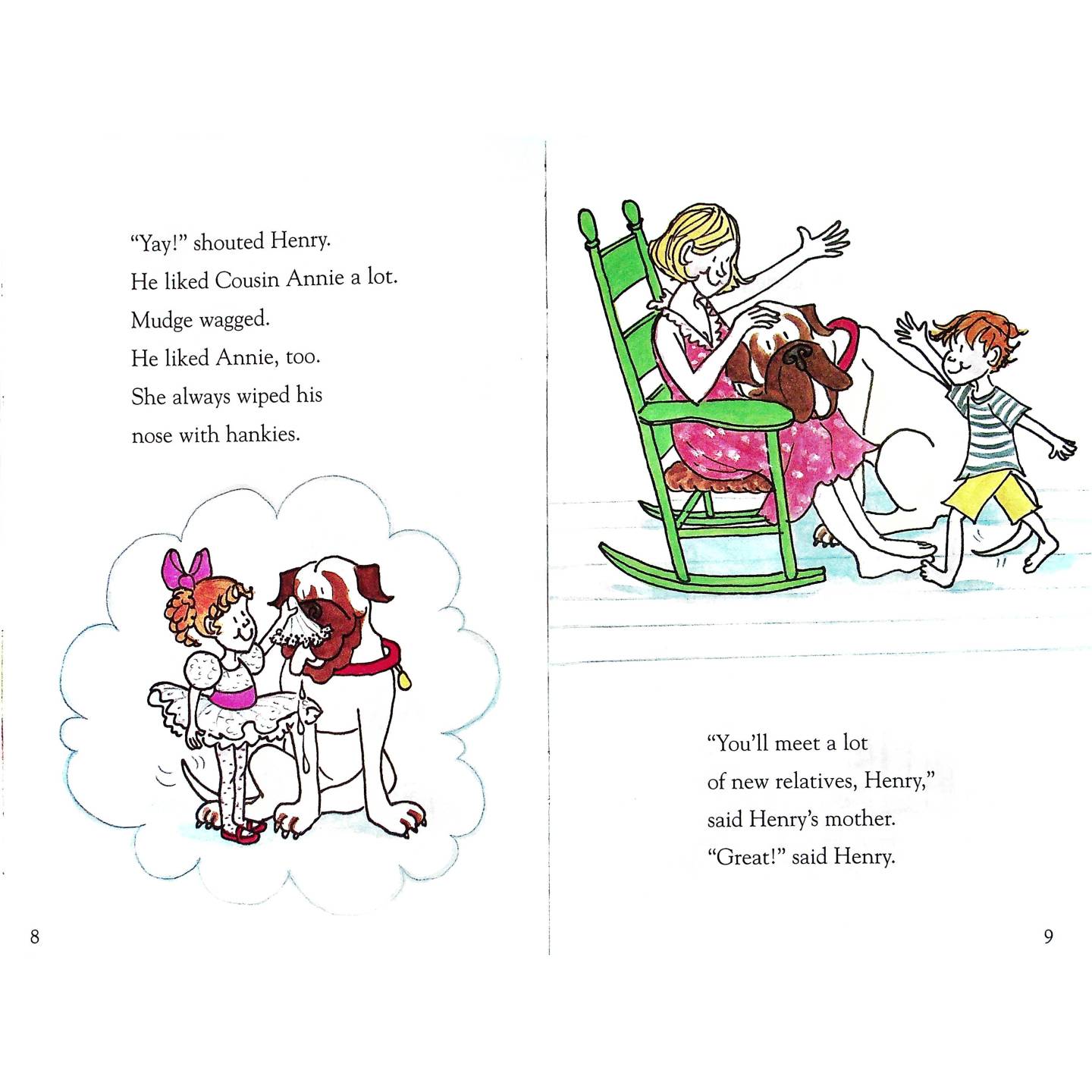 "Yay!" shouted Henry.
He liked Cousin Annie a lot.
Mudge wagged.
He liked Annie, too.
She always wiped his
nose with hankies.

8

"You'll meet a lot
of new relatives, Henry,"
said Henry's mother.
"Great!" said Henry.

9